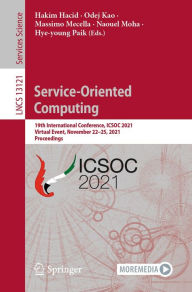 Services Science

LNCS 13121

Hakim Hacid · Odej Kao · Massimo Mecella · Naouel Moha · Hye-young Paik (Eds.)

Service-Oriented Computing

19th International Conference, ICSOC 2021
Virtual Event, November 22–25, 2021
Proceedings

ICSOC
2021

Springer

MOREMEDIA